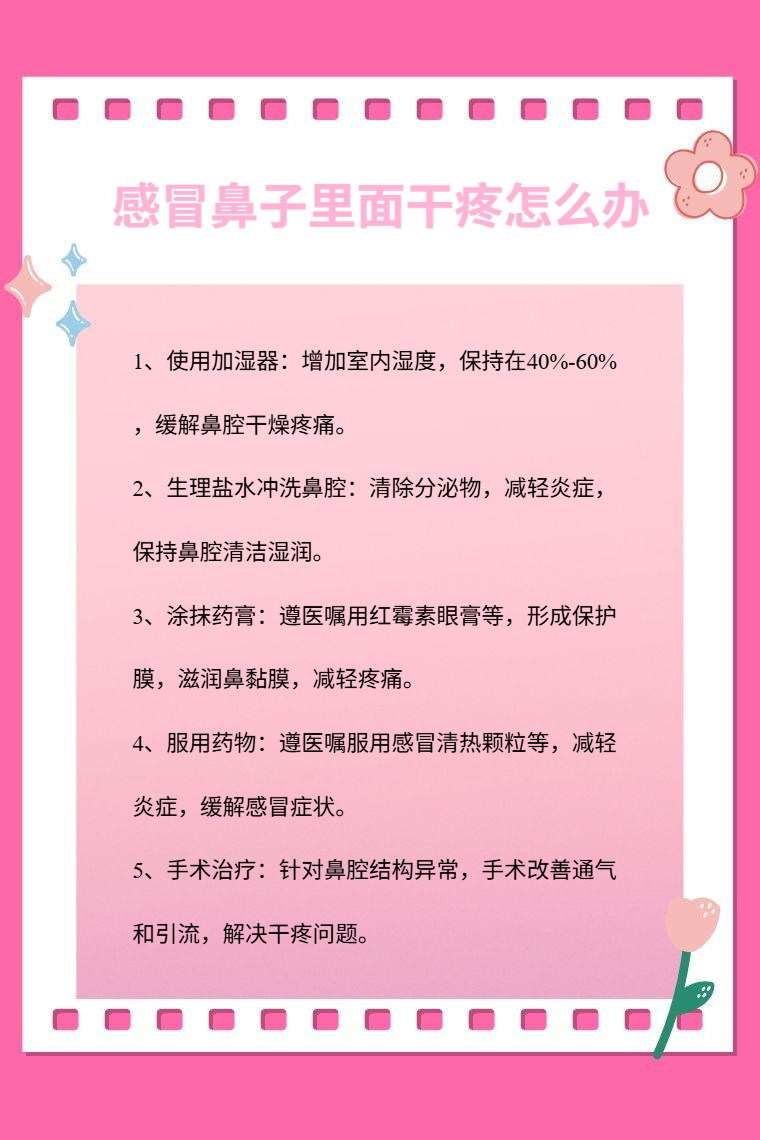 感冒鼻子里面干疼怎么办

1、使用加湿器：增加室内湿度，保持在40%-60%，缓解鼻腔干燥疼痛。

2、生理盐水冲洗鼻腔：清除分泌物，减轻炎症，保持鼻腔清洁湿润。

3、涂抹药膏：遵医嘱用红霉素眼膏等，形成保护膜，滋润鼻黏膜，减轻疼痛。

4、服用药物：遵医嘱服用感冒清热颗粒等，减轻炎症，缓解感冒症状。

5、手术治疗：针对鼻腔结构异常，手术改善通气和引流，解决干疼问题。